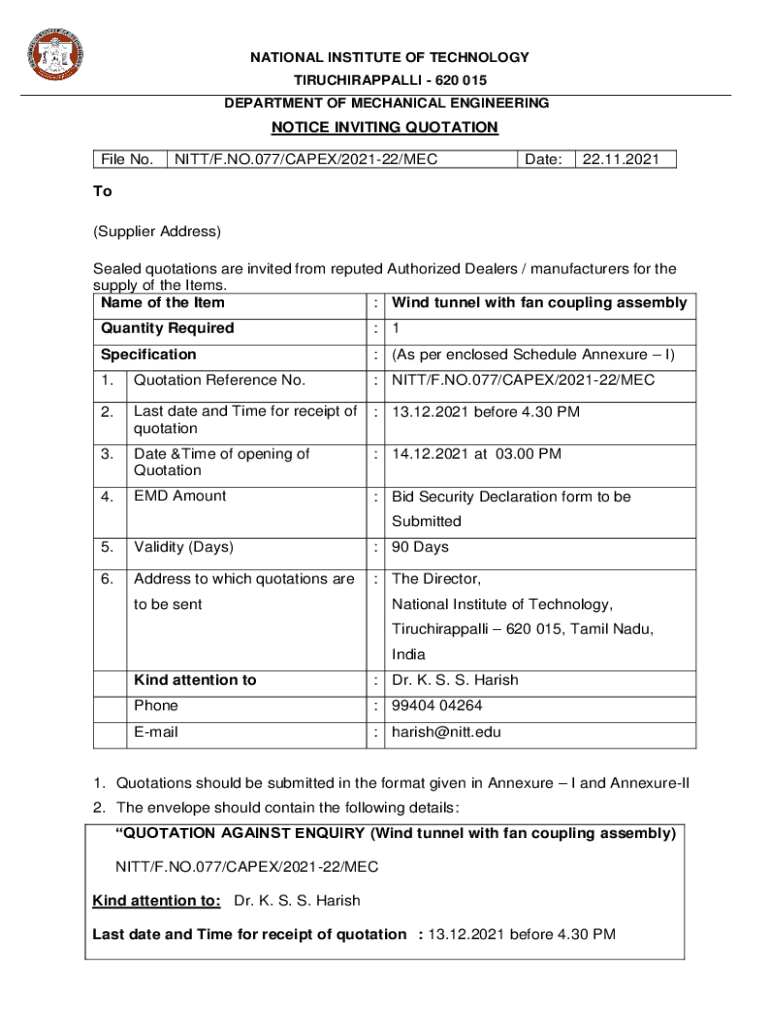 NATIONAL INSTITUTE OF TECHNOLOGY
TIRUCHIRAPPALLI - 620 015
DEPARTMENT OF MECHANICAL ENGINEERING
NOTICE INVITING QUOTATION

| File No. | NITT/F.NO.077/CAPEX/2021-22/MEC | Date: | 22.11.2021 |
|---|---|---|---|

To

(Supplier Address)

Sealed quotations are invited from reputed Authorized Dealers / manufacturers for the supply of the Items.

| Name of the Item | | : | Wind tunnel with fan coupling assembly |
|---|---|---|---|
| Quantity Required | | : | 1 |
| Specification | | : | (As per enclosed Schedule Annexure – I) |
| 1. | Quotation Reference No. | : | NITT/F.NO.077/CAPEX/2021-22/MEC |
| 2. | Last date and Time for receipt of quotation | : | 13.12.2021 before 4.30 PM |
| 3. | Date &Time of opening of Quotation | : | 14.12.2021 at 03.00 PM |
| 4. | EMD Amount | : | Bid Security Declaration form to be Submitted |
| 5. | Validity (Days) | : | 90 Days |
| 6. | Address to which quotations are to be sent | : | The Director, National Institute of Technology, Tiruchirappalli – 620 015, Tamil Nadu, India |
| | Kind attention to | : | Dr. K. S. S. Harish |
| | Phone | : | 99404 04264 |
| | E-mail | : | harish@nitt.edu |

1. Quotations should be submitted in the format given in Annexure – I and Annexure-II
2. The envelope should contain the following details:

“QUOTATION AGAINST ENQUIRY (Wind tunnel with fan coupling assembly)

NITT/F.NO.077/CAPEX/2021-22/MEC

Kind attention to: Dr. K. S. S. Harish

Last date and Time for receipt of quotation : 13.12.2021 before 4.30 PM